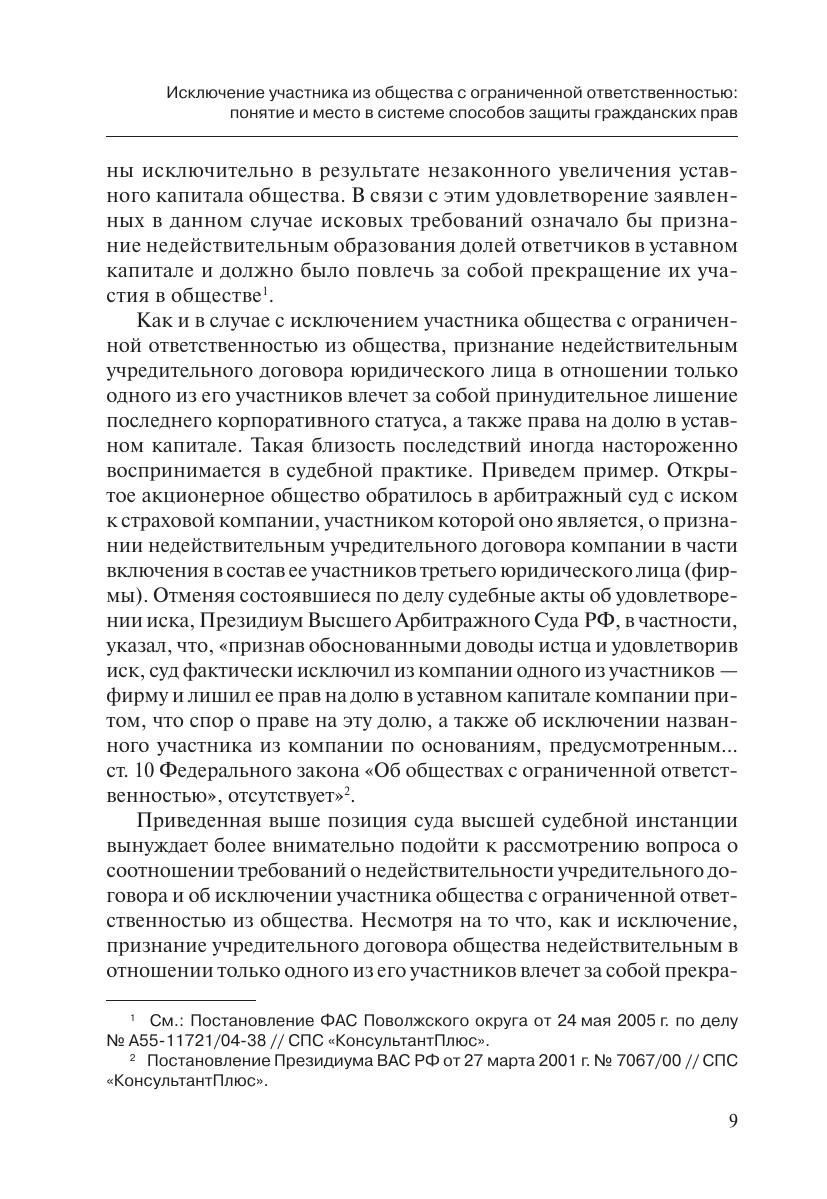 Исключение участника из общества с ограниченной ответственностью: понятие и место в системе способов защиты гражданских прав

ны исключительно в результате незаконного увеличения уставного капитала общества. В связи с этим удовлетворение заявленных в данном случае исковых требований означало бы признание недействительным образования долей ответчиков в уставном капитале и должно было повлечь за собой прекращение их участия в обществе$^1$.

Как и в случае с исключением участника общества с ограниченной ответственностью из общества, признание недействительным учредительного договора юридического лица в отношении только одного из его участников влечет за собой принудительное лишение последнего корпоративного статуса, а также права на долю в уставном капитале. Такая близость последствий иногда настороженно воспринимается в судебной практике. Приведем пример. Открытое акционерное общество обратилось в арбитражный суд с иском к страховой компании, участником которой оно является, о признании недействительным учредительного договора компании в части включения в состав ее участников третьего юридического лица (фирмы). Отменяя состоявшиеся по делу судебные акты об удовлетворении иска, Президиум Высшего Арбитражного Суда РФ, в частности, указал, что, «признав обоснованными доводы истца и удовлетворив иск, суд фактически исключил из компании одного из участников — фирму и лишил ее прав на долю в уставном капитале компании притом, что спор о праве на эту долю, а также об исключении названного участника из компании по основаниям, предусмотренным... ст. 10 Федерального закона «Об обществах с ограниченной ответственностью», отсутствует»$^2$.

Приведенная выше позиция суда высшей судебной инстанции вынуждает более внимательно подойти к рассмотрению вопроса о соотношении требований о недействительности учредительного договора и об исключении участника общества с ограниченной ответственностью из общества. Несмотря на то что, как и исключение, признание учредительного договора общества недействительным в отношении только одного из его участников влечет за собой прекра-

$^1$ См.: Постановление ФАС Поволжского округа от 24 мая 2005 г. по делу № А55-11721/04-38 // СПС «КонсультантПлюс».
$^2$ Постановление Президиума ВАС РФ от 27 марта 2001 г. № 7067/00 // СПС «КонсультантПлюс».

9